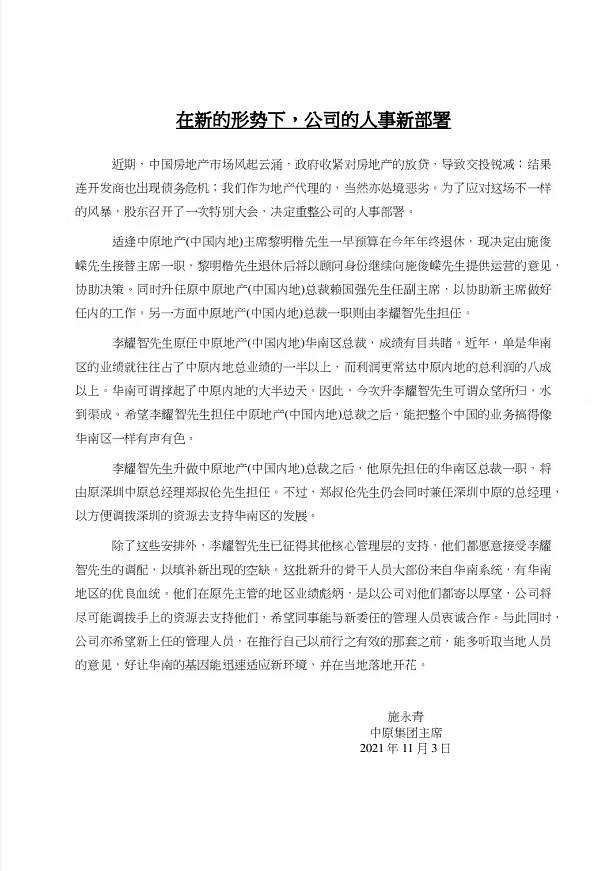 在新的形势下，公司的人事新部署

近期，中国房地产市场风起云涌，政府收紧对房地产的放贷，导致交投锐减；结果连开发商也出现债务危机；我们作为地产代理的，当然亦处境恶劣。为了应对这场不一样的风暴，股东召开了一次特别大会，决定重整公司的人事部署。

适逢中原地产(中国内地)主席黎明楷先生一早预算在今年年终退休，现决定由施俊嵘先生接替主席一职，黎明楷先生退休后将以顾问身份继续向施俊嵘先生提供运营的意见，协助决策。同时升任原中原地产(中国内地)总裁赖国强先生任副主席，以协助新主席做好任内的工作。另一方面中原地产(中国内地)总裁一职则由李耀智先生担任。

李耀智先生原任中原地产(中国内地)华南区总裁，成绩有目共睹。近年，单是华南区的业绩就往往占了中原内地总业绩的一半以上，而利润更常达中原内地的总利润的八成以上。华南可谓撑起了中原内地的大半边天。因此，今次升李耀智先生可谓众望所归，水到渠成。希望李耀智先生担任中原地产(中国内地)总裁之后，能把整个中国的业务搞得像华南区一样有声有色。

李耀智先生升做中原地产(中国内地)总裁之后，他原先担任的华南区总裁一职，将由原深圳中原总经理郑叔伦先生担任。不过，郑叔伦先生仍会同时兼任深圳中原的总经理，以方便调拨深圳的资源去支持华南区的发展。

除了这些安排外，李耀智先生已征得其他核心管理层的支持，他们都愿意接受李耀智先生的调配，以填补新出现的空缺。这批新升的骨干人员大部份来自华南系统，有华南地区的优良血统。他们在原先主管的地区业绩彪炳，是以公司对他们都寄以厚望，公司将尽可能调拨手上的资源去支持他们，希望同事能与新委任的管理人员衷诚合作。与此同时，公司亦希望新上任的管理人员，在推行自己以前行之有效的那套之前，能多听取当地人员的意见，好让华南的基因能迅速适应新环境，并在当地落地开花。

施永青
中原集团主席
2021 年 11 月 3 日